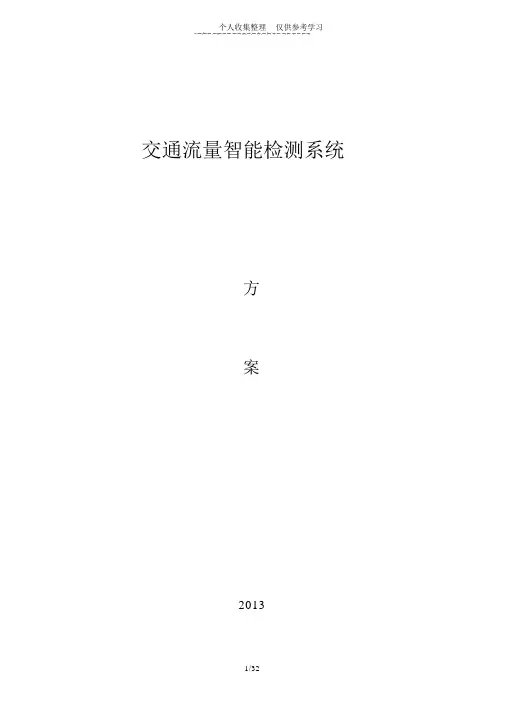 个人收集整理 仅供参考学习

交通流量智能检测系统

方

案

2013

1/32